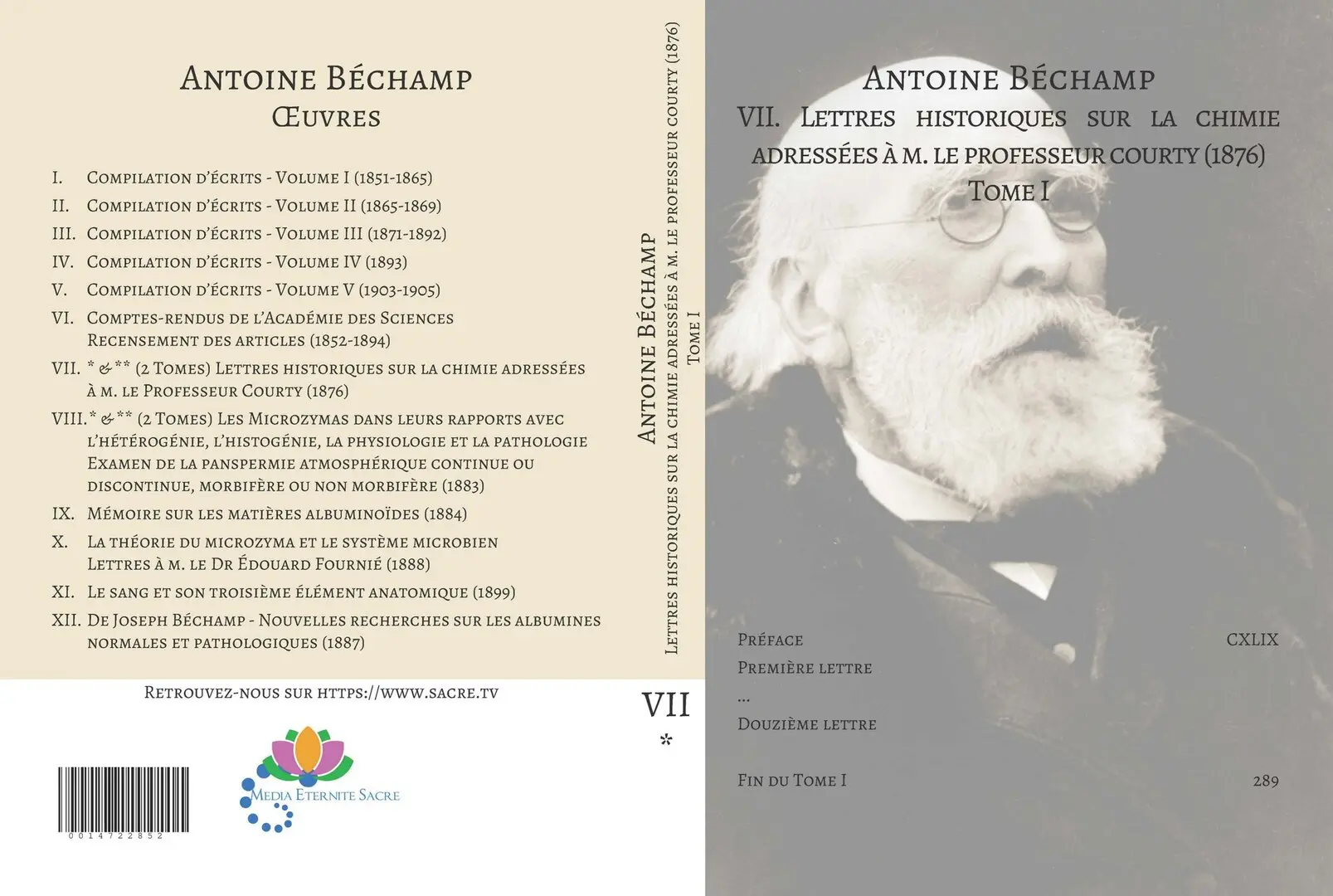 Antoine Béchamp
Œuvres

I. Compilation d'écrits - Volume I (1851-1865)
II. Compilation d'écrits - Volume II (1865-1869)
III. Compilation d'écrits - Volume III (1871-1892)
IV. Compilation d'écrits - Volume IV (1893)
V. Compilation d'écrits - Volume V (1903-1905)
VI. Comptes-rendus de l'Académie des Sciences Recensement des articles (1852-1894)
VII. * & ** (2 Tomes) Lettres historiques sur la chimie adressées à m. le Professeur Courty (1876)
VIII. * & ** (2 Tomes) Les Microzymas dans leurs rapports avec l'hétérogénie, l'histogénie, la physiologie et la pathologie Examen de la panspermie atmosphérique continue ou discontinue, morbifère ou non morbifère (1883)
IX. Mémoire sur les matières albuminoïdes (1884)
X. La théorie du microzyma et le système microbien Lettres à m. le Dr Édouard Fournié (1888)
XI. Le sang et son troisième élément anatomique (1899)
XII. De Joseph Béchamp - Nouvelles recherches sur les albumines normales et pathologiques (1887)

Retrouvez-nous sur https://www.sacre.tv

0014722852

Media Eternite Sacre

Antoine Béchamp
Lettres historiques sur la chimie adressées à m. le professeur courty (1876)
Tome I

VII
*

Antoine Béchamp
VII. Lettres historiques sur la chimie adressées à m. le professeur courty (1876)
Tome I

Préface CXLIX
Première lettre
...
Douzième lettre

Fin du Tome I 289